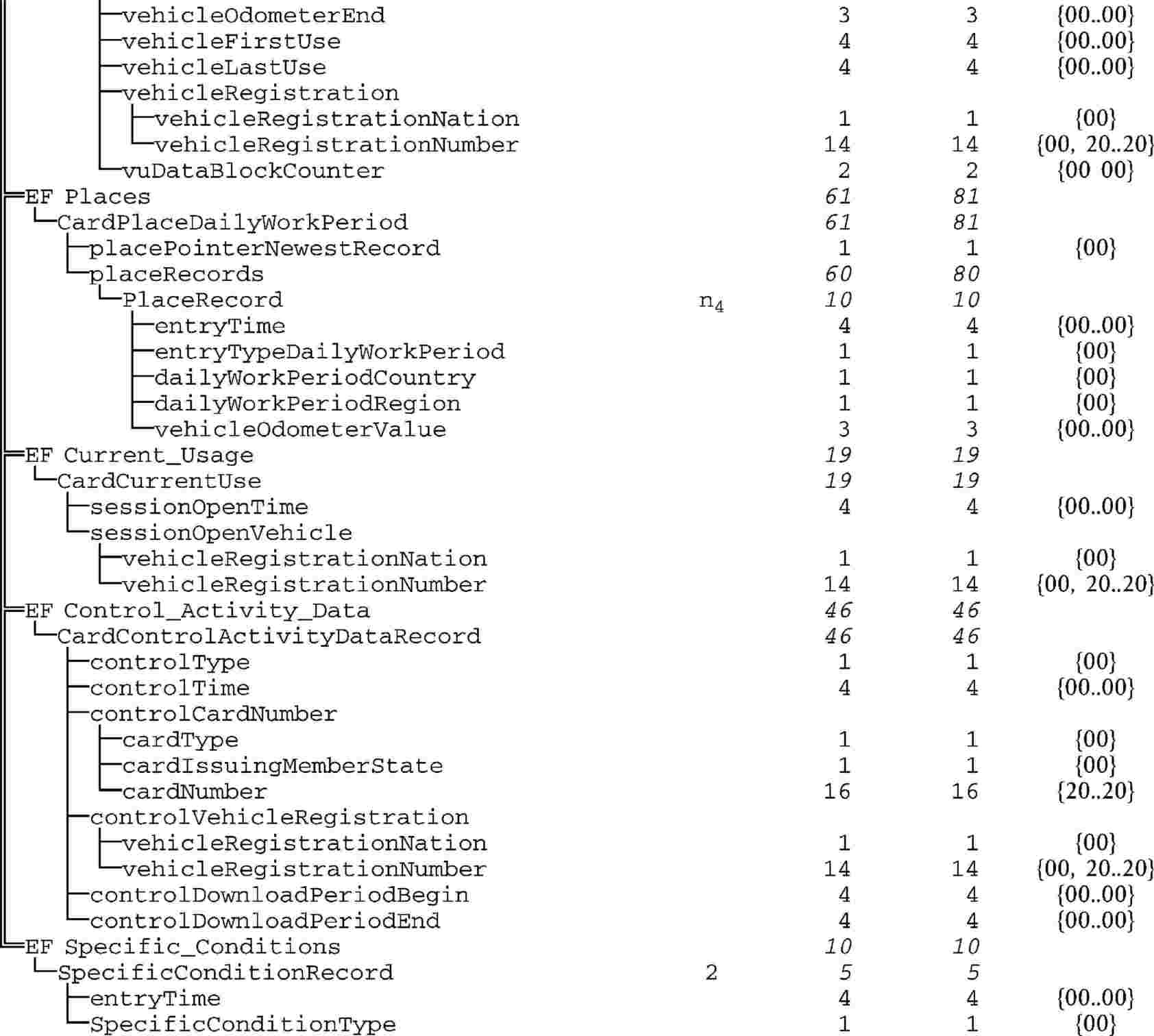 vehicleOdometerEnd 3 3 {00..00}
vehicleFirstUse 4 4 {00..00}
vehicleLastUse 4 4 {00..00}
vehicleRegistration
vehicleRegistrationNation 1 1 {00}
vehicleRegistrationNumber 14 14 {00, 20..20}
vuDataBlockCounter 2 2 {00 00}
EF Places 61 81
CardPlaceDailyWorkPeriod 61 81
placePointerNewestRecord 1 1 {00}
placeRecords 60 80
PlaceRecord $n_4$ 10 10
entryTime 4 4 {00..00}
entryTypeDailyWorkPeriod 1 1 {00}
dailyWorkPeriodCountry 1 1 {00}
dailyWorkPeriodRegion 1 1 {00}
vehicleOdometerValue 3 3 {00..00}
EF Current_Usage 19 19
CardCurrentUse 19 19
sessionOpenTime 4 4 {00..00}
sessionOpenVehicle
vehicleRegistrationNation 1 1 {00}
vehicleRegistrationNumber 14 14 {00, 20..20}
EF Control_Activity_Data 46 46
CardControlActivityDataRecord 46 46
controlType 1 1 {00}
controlTime 4 4 {00..00}
controlCardNumber
cardType 1 1 {00}
cardIssuingMemberState 1 1 {00}
cardNumber 16 16 {20..20}
controlVehicleRegistration
vehicleRegistrationNation 1 1 {00}
vehicleRegistrationNumber 14 14 {00, 20..20}
controlDownloadPeriodBegin 4 4 {00..00}
controlDownloadPeriodEnd 4 4 {00..00}
EF Specific_Conditions 10 10
SpecificConditionRecord 2 5 5
entryTime 4 4 {00..00}
SpecificConditionType 1 1 {00}